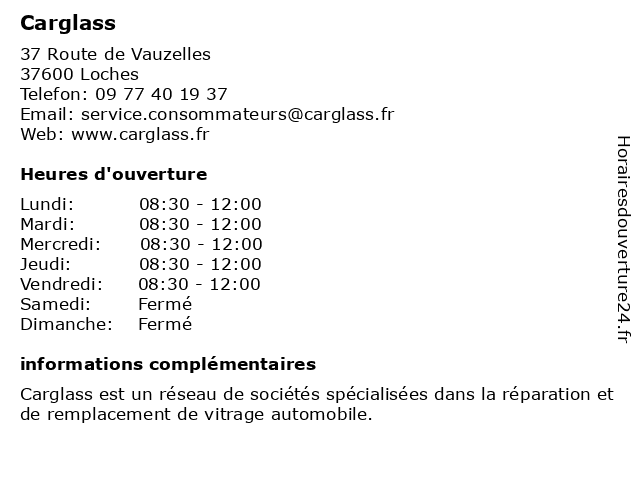 Carglass

37 Route de Vauzelles
37600 Loches
Telefon: 09 77 40 19 37
Email: service.consommateurs@carglass.fr
Web: www.carglass.fr

Heures d'ouverture

| | |
|---|---|
| Lundi: | 08:30 - 12:00 |
| Mardi: | 08:30 - 12:00 |
| Mercredi: | 08:30 - 12:00 |
| Jeudi: | 08:30 - 12:00 |
| Vendredi: | 08:30 - 12:00 |
| Samedi: | Fermé |
| Dimanche: | Fermé |

informations complémentaires

Carglass est un réseau de sociétés spécialisées dans la réparation et de remplacement de vitrage automobile.

Horairesdouverture24.fr